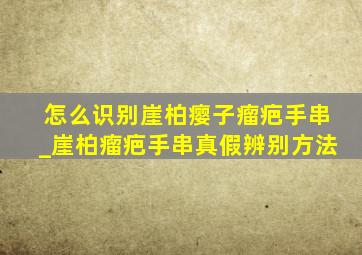 怎么识别崖柏瘿子瘤疤手串_崖柏瘤疤手串真假辨别方法